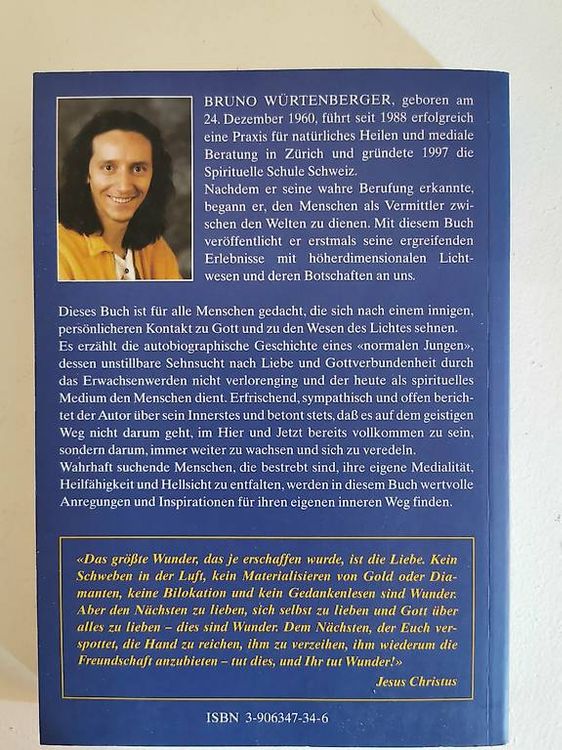 BRUNO WÜRTENBERGER, geboren am 24. Dezember 1960, führt seit 1988 erfolgreich eine Praxis für natürliches Heilen und mediale Beratung in Zürich und gründete 1997 die Spirituelle Schule Schweiz.

Nachdem er seine wahre Berufung erkannte, begann er, den Menschen als Vermittler zwischen den Welten zu dienen. Mit diesem Buch veröffentlicht er erstmals seine ergreifenden Erlebnisse mit höherdimensionalen Lichtwesen und deren Botschaften an uns.

Dieses Buch ist für alle Menschen gedacht, die sich nach einem innigen, persönlicheren Kontakt zu Gott und zu den Wesen des Lichtes sehnen.

Es erzählt die autobiographische Geschichte eines «normalen Jungen», dessen unstillbare Sehnsucht nach Liebe und Gottverbundenheit durch das Erwachsenwerden nicht verlorenging und der heute als spirituelles Medium den Menschen dient. Erfrischend, sympathisch und offen berichtet der Autor über sein Innerstes und betont stets, daß es auf dem geistigen Weg nicht darum geht, im Hier und Jetzt bereits vollkommen zu sein, sondern darum, immer weiter zu wachsen und sich zu veredeln.

Wahrhaft suchende Menschen, die bestrebt sind, ihre eigene Medialität, Heilfähigkeit und Hellsicht zu entfalten, werden in diesem Buch wertvolle Anregungen und Inspirationen für ihren eigenen inneren Weg finden.

«Das größte Wunder, das je erschaffen wurde, ist die Liebe. Kein Schweben in der Luft, kein Materialisieren von Gold oder Diamanten, keine Bilokation und kein Gedankenlesen sind Wunder. Aber den Nächsten zu lieben, sich selbst zu lieben und Gott über alles zu lieben – dies sind Wunder. Dem Nächsten, der Euch verspottet, die Hand zu reichen, ihm zu verzeihen, ihm wiederum die Freundschaft anzubieten – tut dies, und Ihr tut Wunder!»

Jesus Christus

ISBN 3-906347-34-6